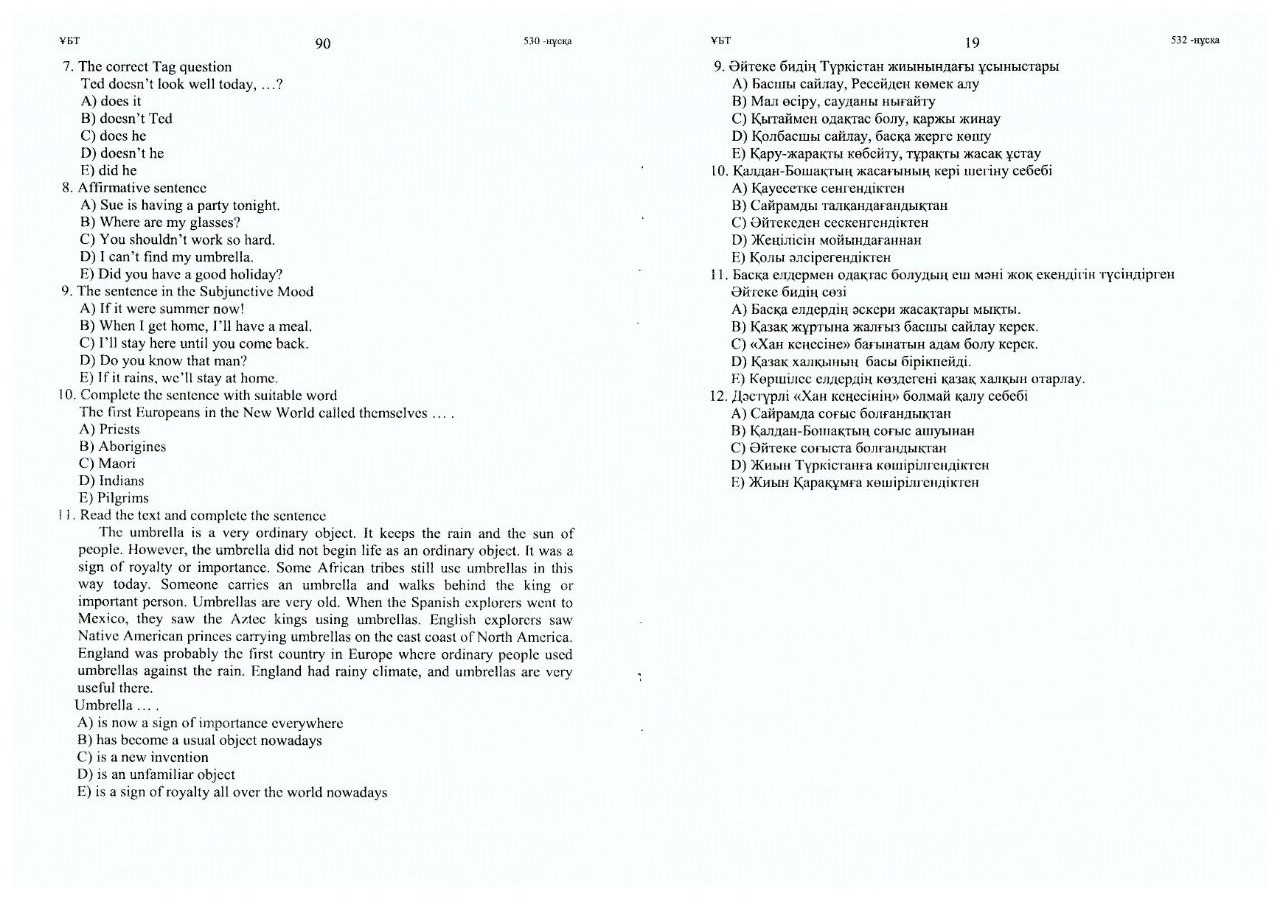 ҰБТ 90 530 -нұсқа

7. The correct Tag question
Ted doesn't look well today, ...?
A) does it
B) doesn't Ted
C) does he
D) doesn't he
E) did he
8. Affirmative sentence
A) Sue is having a party tonight.
B) Where are my glasses?
C) You shouldn't work so hard.
D) I can't find my umbrella.
E) Did you have a good holiday?
9. The sentence in the Subjunctive Mood
A) If it were summer now!
B) When I get home, I'll have a meal.
C) I'll stay here until you come back.
D) Do you know that man?
E) If it rains, we'll stay at home.
10. Complete the sentence with suitable word
The first Europeans in the New World called themselves ... .
A) Priests
B) Aborigines
C) Maori
D) Indians
E) Pilgrims
11. Read the text and complete the sentence
The umbrella is a very ordinary object. It keeps the rain and the sun of people. However, the umbrella did not begin life as an ordinary object. It was a sign of royalty or importance. Some African tribes still use umbrellas in this way today. Someone carries an umbrella and walks behind the king or important person. Umbrellas are very old. When the Spanish explorers went to Mexico, they saw the Aztec kings using umbrellas. English explorers saw Native American princes carrying umbrellas on the east coast of North America. England was probably the first country in Europe where ordinary people used umbrellas against the rain. England had rainy climate, and umbrellas are very useful there.
Umbrella ... .
A) is now a sign of importance everywhere
B) has become a usual object nowadays
C) is a new invention
D) is an unfamiliar object
E) is a sign of royalty all over the world nowadays

ҰБТ 19 532 -нұсқа

9. Әйтеке бидің Түркістан жиынындағы ұсыныстары
A) Басшы сайлау, Ресейден көмек алу
B) Мал өсіру, сауданы нығайту
C) Қытаймен одақтас болу, қаржы жинау
D) Қолбасшы сайлау, басқа жерге көшу
E) Қару-жарақты көбейту, тұрақты жасақ ұстау
10. Қалдан-Бошақтың жасағының кері шегіну себебі
A) Қауесетке сенгендіктен
B) Сайрамды талқандағандықтан
C) Әйтекеден сескенгендіктен
D) Жеңілісін мойындағаннан
E) Қолы әлсірегендіктен
11. Басқа елдермен одақтас болудың еш мәні жоқ екендігін түсіндірген Әйтеке бидің сөзі
A) Басқа елдердің әскери жасақтары мықты.
B) Қазақ жұртына жалғыз басшы сайлау керек.
C) «Хан кеңесіне» бағынатын адам болу керек.
D) Қазақ халқының басы бірікпейді.
E) Көршілес елдердің көздегені қазақ халқын отарлау.
12. Дәстүрлі «Хан кеңесінің» болмай қалу себебі
A) Сайрамда соғыс болғандықтан
B) Қалдан-Бошақтың соғыс ашуынан
C) Әйтеке соғыста болғандықтан
D) Жиын Түркістанға көшірілгендіктен
E) Жиын Қарақұмға көшірілгендіктен